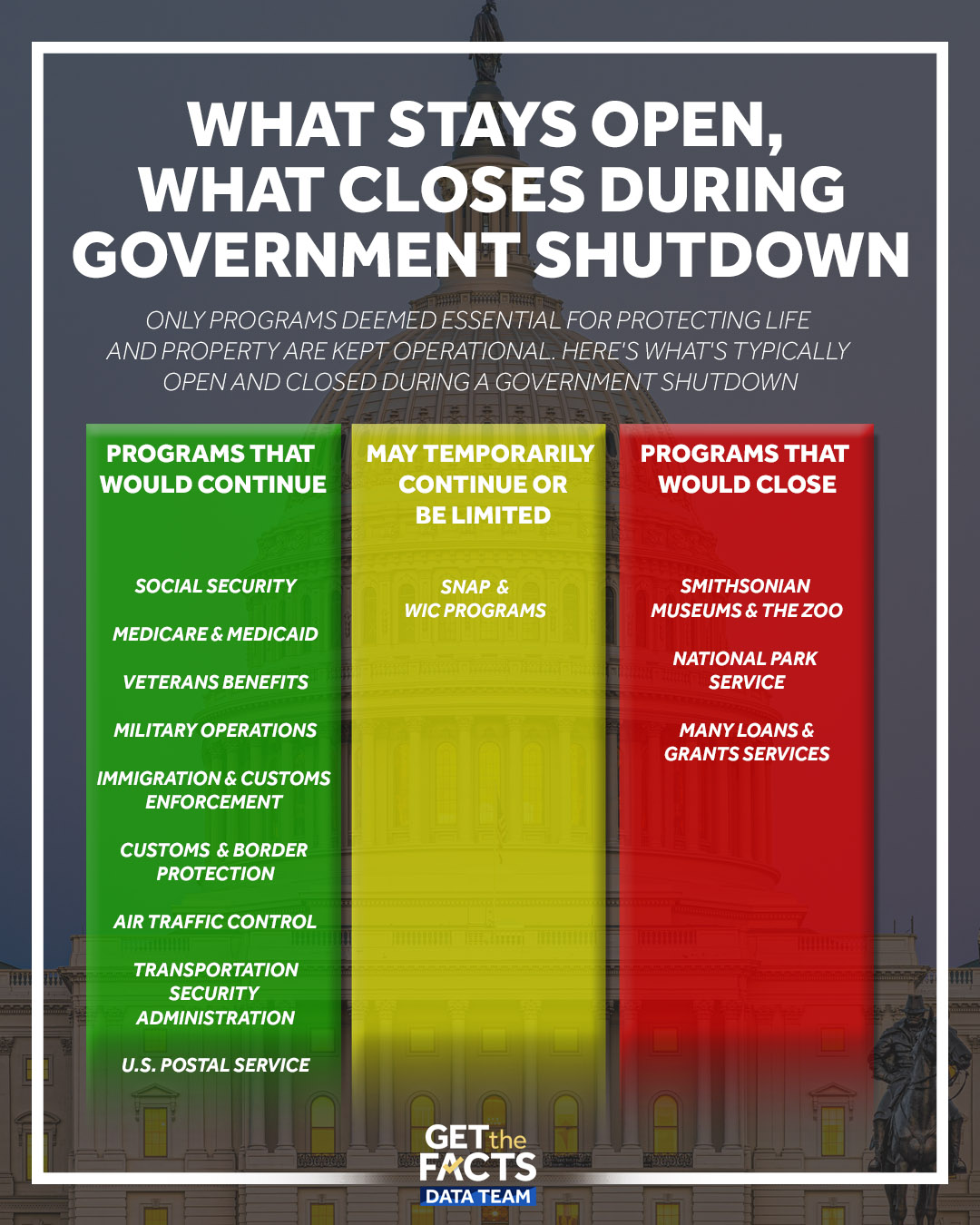 WHAT STAYS OPEN, WHAT CLOSES DURING GOVERNMENT SHUTDOWN

ONLY PROGRAMS DEEMED ESSENTIAL FOR PROTECTING LIFE AND PROPERTY ARE KEPT OPERATIONAL. HERE'S WHAT'S TYPICALLY OPEN AND CLOSED DURING A GOVERNMENT SHUTDOWN

PROGRAMS THAT WOULD CONTINUE

SOCIAL SECURITY

MEDICARE & MEDICAID

VETERANS BENEFITS

MILITARY OPERATIONS

IMMIGRATION & CUSTOMS ENFORCEMENT

CUSTOMS & BORDER PROTECTION

AIR TRAFFIC CONTROL

TRANSPORTATION SECURITY ADMINISTRATION

U.S. POSTAL SERVICE

MAY TEMPORARILY CONTINUE OR BE LIMITED

SNAP & WIC PROGRAMS

PROGRAMS THAT WOULD CLOSE

SMITHSONIAN MUSEUMS & THE ZOO

NATIONAL PARK SERVICE

MANY LOANS & GRANTS SERVICES

GET the FACTS
DATA TEAM